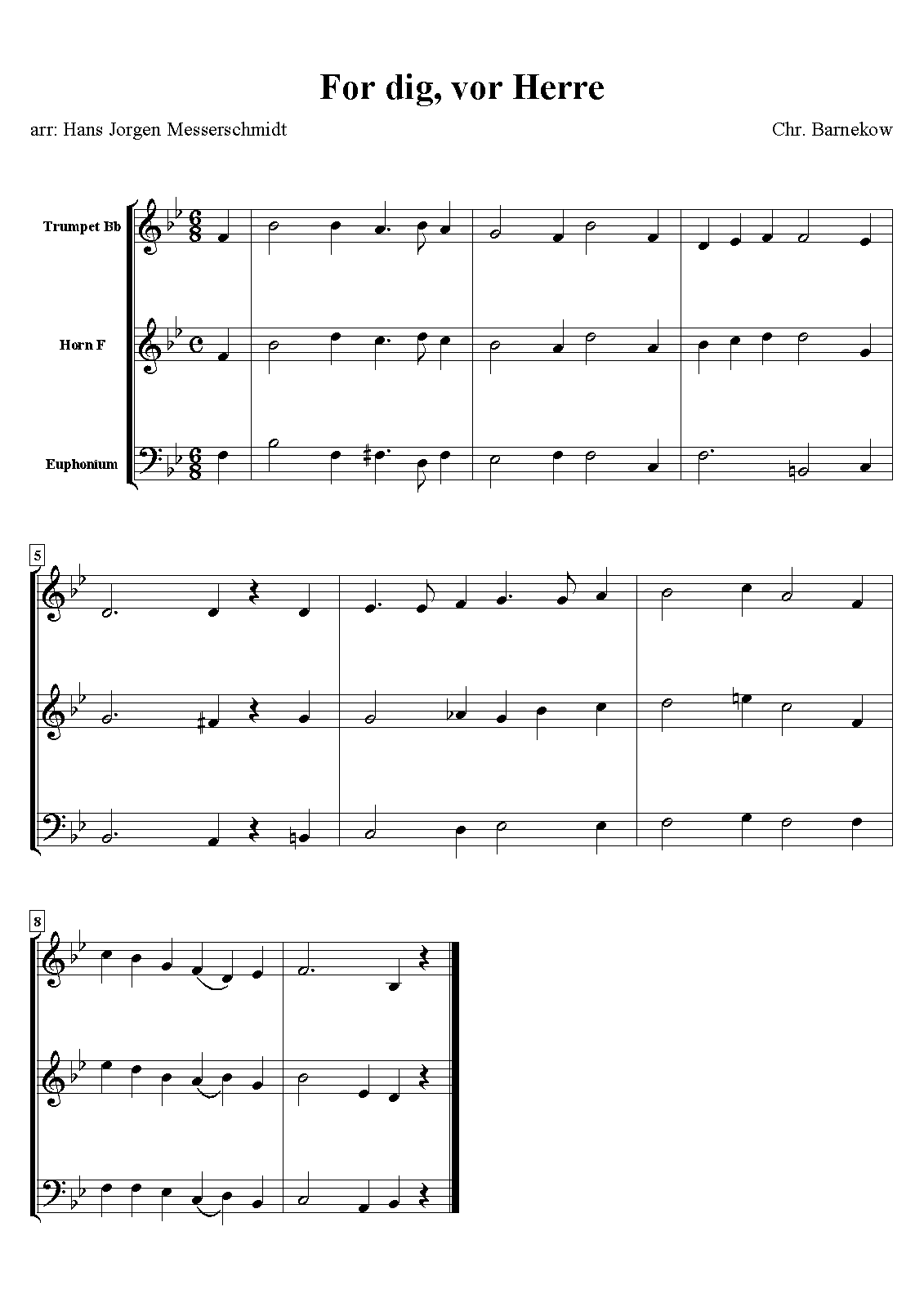 For dig, vor Herre

arr: Hans Jorgen Messerschmidt

Chr. Barnekow

Trumpet Bb

Horn F

Euphonium

5

8